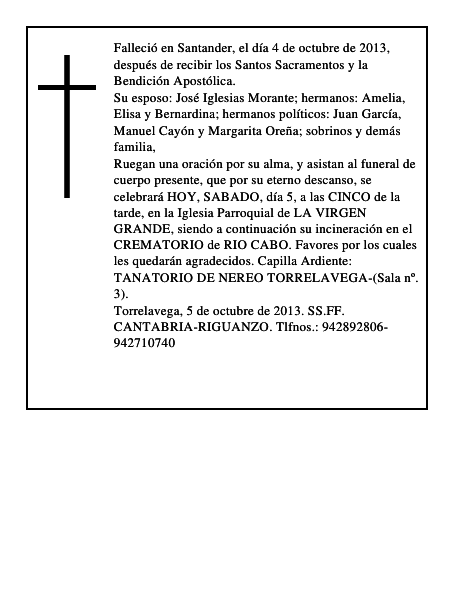 Falleció en Santander, el día 4 de octubre de 2013, después de recibir los Santos Sacramentos y la Bendición Apostólica.
Su esposo: José Iglesias Morante; hermanos: Amelia, Elisa y Bernardina; hermanos políticos: Juan García, Manuel Cayón y Margarita Oreña; sobrinos y demás familia,
Ruegan una oración por su alma, y asistan al funeral de cuerpo presente, que por su eterno descanso, se celebrará HOY, SABADO, día 5, a las CINCO de la tarde, en la Iglesia Parroquial de LA VIRGEN GRANDE, siendo a continuación su incineración en el CREMATORIO de RIO CABO. Favores por los cuales les quedarán agradecidos. Capilla Ardiente: TANATORIO DE NEREO TORRELAVEGA-(Sala nº. 3).
Torrelavega, 5 de octubre de 2013. SS.FF. CANTABRIA-RIGUANZO. Tlfnos.: 942892806-942710740